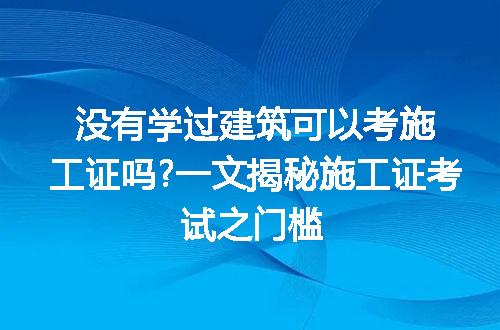 没有学过建筑可以考施工证吗?一文揭秘施工证考试之门槛